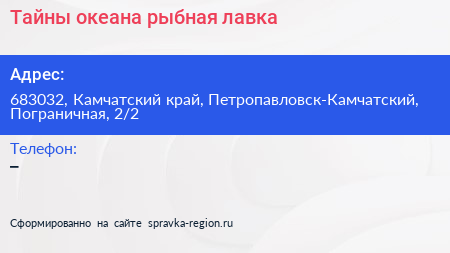 Тайны океана рыбная лавка

Адрес:

683032, Камчатский край, Петропавловск-Камчатский, Пограничная, 2/2

Телефон:

–

Сформированно на сайте spravka-region.ru